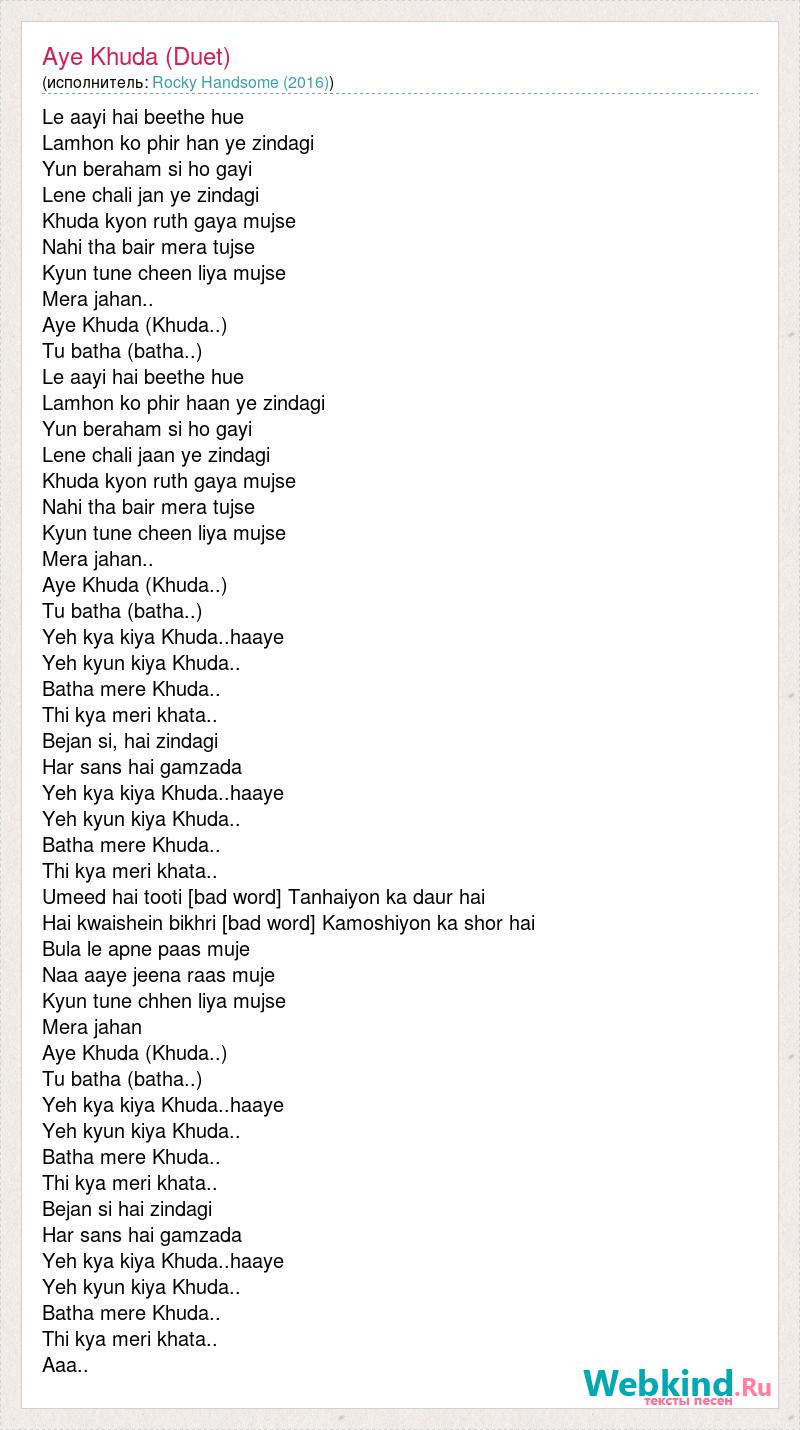 Aye Khuda (Duet)
(исполнитель: Rocky Handsome (2016))

Le aayi hai beethe hue
Lamhon ko phir han ye zindagi
Yun beraham si ho gayi
Lene chali jan ye zindagi
Khuda kyon ruth gaya mujse
Nahi tha bair mera tujse
Kyun tune cheen liya mujse
Mera jahan..
Aye Khuda (Khuda..)
Tu batha (batha..)
Le aayi hai beethe hue
Lamhon ko phir haan ye zindagi
Yun beraham si ho gayi
Lene chali jaan ye zindagi
Khuda kyon ruth gaya mujse
Nahi tha bair mera tujse
Kyun tune cheen liya mujse
Mera jahan..
Aye Khuda (Khuda..)
Tu batha (batha..)
Yeh kya kiya Khuda..haaye
Yeh kyun kiya Khuda..
Batha mere Khuda..
Thi kya meri khata..
Bejan si, hai zindagi
Har sans hai gamzada
Yeh kya kiya Khuda..haaye
Yeh kyun kiya Khuda..
Batha mere Khuda..
Thi kya meri khata..
Umeed hai tooti [bad word] Tanhaiyon ka daur hai
Hai kwaishein bikhri [bad word] Kamoshiyon ka shor hai
Bula le apne paas muje
Naa aaye jeena raas muje
Kyun tune chhen liya mujse
Mera jahan
Aye Khuda (Khuda..)
Tu batha (batha..)
Yeh kya kiya Khuda..haaye
Yeh kyun kiya Khuda..
Batha mere Khuda..
Thi kya meri khata..
Bejan si hai zindagi
Har sans hai gamzada
Yeh kya kiya Khuda..haaye
Yeh kyun kiya Khuda..
Batha mere Khuda..
Thi kya meri khata..
Aaa..

Webkind.Ru
тексты песен